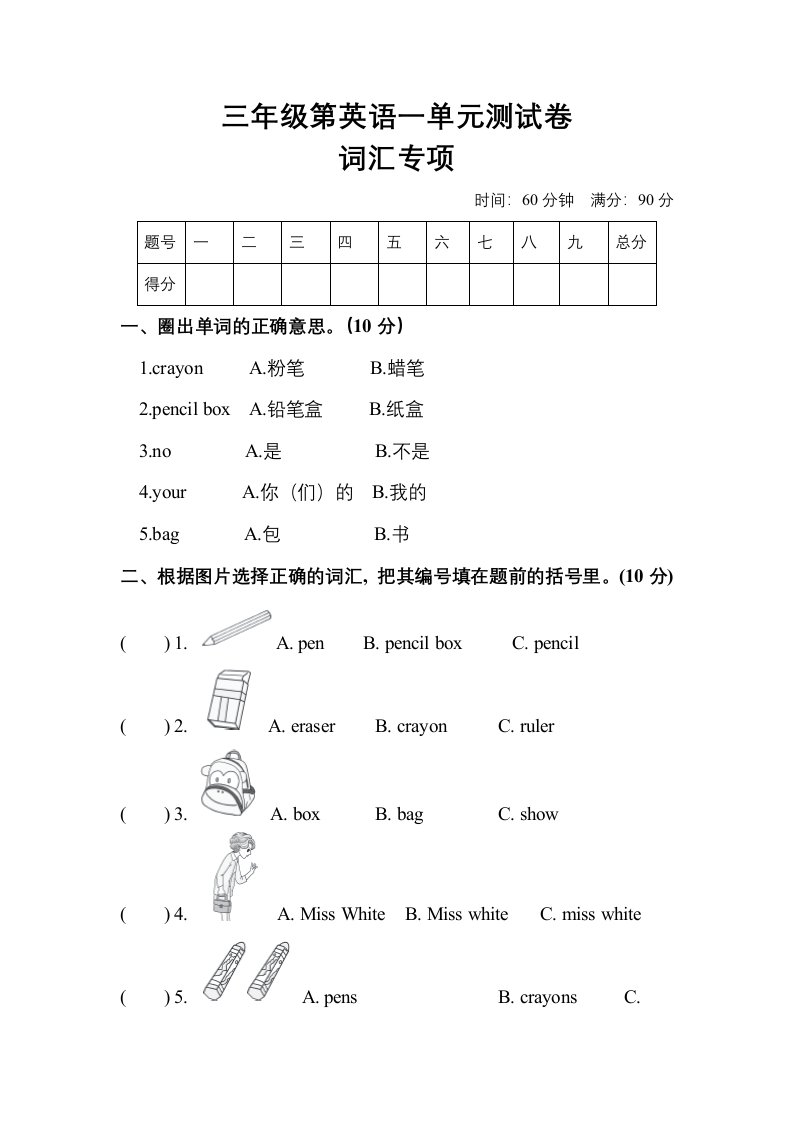 三年级第英语一单元测试卷
词汇专项

时间：60 分钟　满分：90 分

| 题号 | 一 | 二 | 三 | 四 | 五 | 六 | 七 | 八 | 九 | 总分 |
|---|---|---|---|---|---|---|---|---|---|---|
| 得分 | | | | | | | | | | |

一、圈出单词的正确意思。(10 分)

1.crayon　A.粉笔　B.蜡笔

2.pencil box　A.铅笔盒　B.纸盒

3.no　A.是　B.不是

4.your　A.你（们）的　B.我的

5.bag　A.包　B.书

二、根据图片选择正确的词汇，把其编号填在题前的括号里。(10 分)

(　) 1.　A. pen　B. pencil box　C. pencil

(　) 2.　A. eraser　B. crayon　C. ruler

(　) 3.　A. box　B. bag　C. show

(　) 4.　A. Miss White　B. Miss white　C. miss white

(　) 5.　A. pens　B. crayons　C.